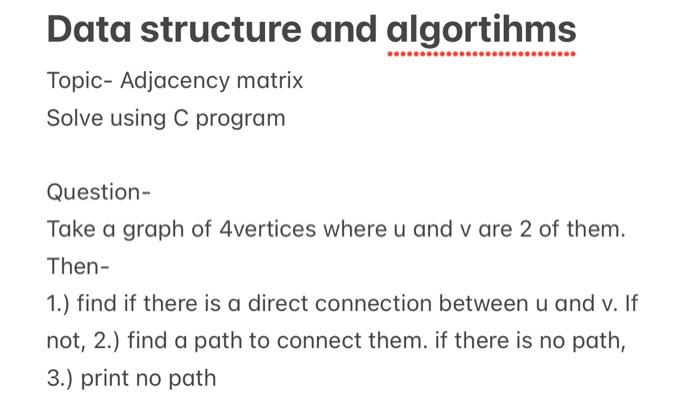 Data structure and algortihms

Topic- Adjacency matrix
Solve using C program

Question-
Take a graph of 4vertices where u and v are 2 of them.
Then-
1.) find if there is a direct connection between u and v. If not, 2.) find a path to connect them. if there is no path, 3.) print no path